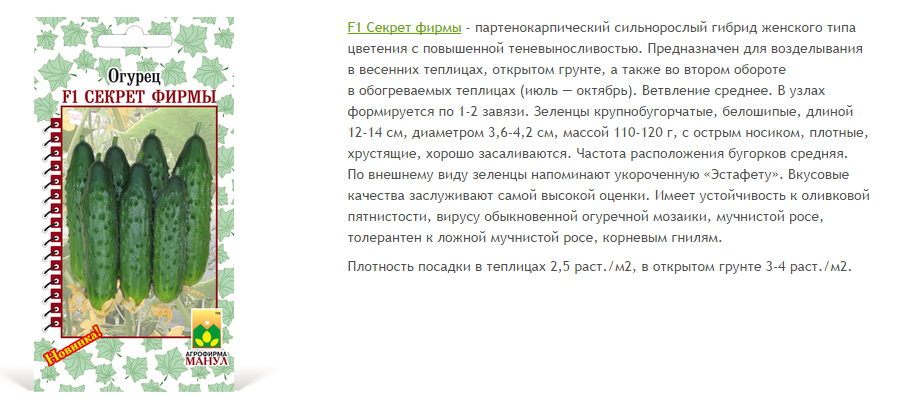 Огурец
F1 СЕКРЕТ ФИРМЫ

Новинка!

АГРОФИРМА
МАНУЛ

F1 Секрет фирмы - партенокарпический сильнорослый гибрид женского типа цветения с повышенной теневыносливостью. Предназначен для возделывания в весенних теплицах, открытом грунте, а также во втором обороте в обогреваемых теплицах (июль — октябрь). Ветвление среднее. В узлах формируется по 1-2 завязи. Зеленцы крупнобугорчатые, белошипые, длиной 12-14 см, диаметром 3,6-4,2 см, массой 110-120 г, с острым носиком, плотные, хрустящие, хорошо засаливаются. Частота расположения бугорков средняя. По внешнему виду зеленцы напоминают укороченную «Эстафету». Вкусовые качества заслуживают самой высокой оценки. Имеет устойчивость к оливковой пятнистости, вирусу обыкновенной огуречной мозаики, мучнистой росе, толерантен к ложной мучнистой росе, корневым гнилям.

Плотность посадки в теплицах 2,5 раст./м2, в открытом грунте 3-4 раст./м2.